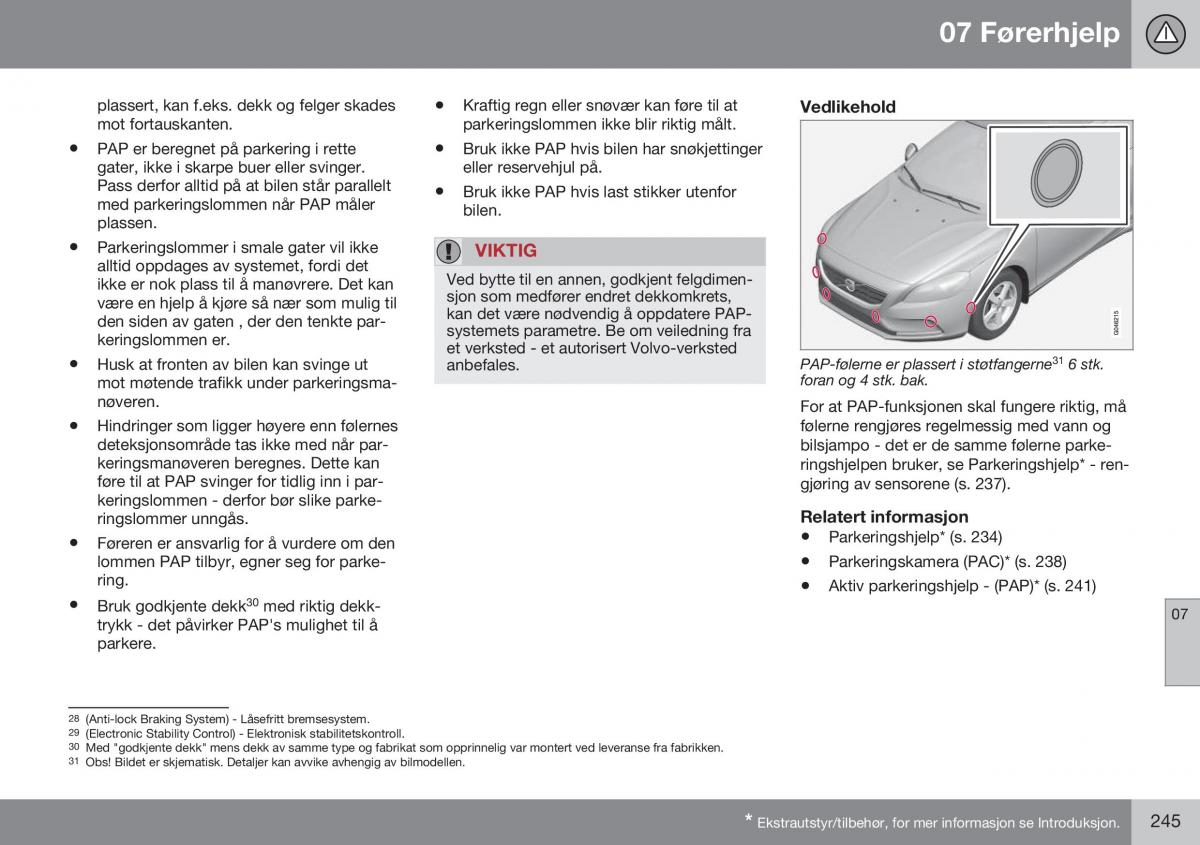 07 Førerhjelp

plassert, kan f.eks. dekk og felger skades mot fortauskanten.

• PAP er beregnet på parkering i rette gater, ikke i skarpe buer eller svinger. Pass derfor alltid på at bilen står parallelt med parkeringslommen når PAP måler plassen.

• Parkeringslommer i smale gater vil ikke alltid oppdages av systemet, fordi det ikke er nok plass til å manøvrere. Det kan være en hjelp å kjøre så nær som mulig til den siden av gaten , der den tenkte parkeringslommen er.

• Husk at fronten av bilen kan svinge ut mot møtende trafikk under parkeringsmanøveren.

• Hindringer som ligger høyere enn følernes deteksjonsområde tas ikke med når parkeringsmanøveren beregnes. Dette kan føre til at PAP svinger for tidlig inn i parkeringslommen - derfor bør slike parkeringslommer unngås.

• Føreren er ansvarlig for å vurdere om den lommen PAP tilbyr, egner seg for parkering.

• Bruk godkjente dekk$^{30}$ med riktig dekktrykk - det påvirker PAP's mulighet til å parkere.

• Kraftig regn eller snøvær kan føre til at parkeringslommen ikke blir riktig målt.

• Bruk ikke PAP hvis bilen har snøkjettinger eller reservehjul på.

• Bruk ikke PAP hvis last stikker utenfor bilen.

VIKTIG

Ved bytte til en annen, godkjent felgdimensjon som medfører endret dekkomkrets, kan det være nødvendig å oppdatere PAP-systemets parametre. Be om veiledning fra et verksted - et autorisert Volvo-verksted anbefales.

Vedlikehold

G046215

PAP-følerne er plassert i støtfangerne$^{31}$ 6 stk. foran og 4 stk. bak.

For at PAP-funksjonen skal fungere riktig, må følerne rengjøres regelmessig med vann og bilsjampo - det er de samme følerne parkeringshjelpen bruker, se Parkeringshjelp* - rengjøring av sensorene (s. 237).

Relatert informasjon

• Parkeringshjelp* (s. 234)

• Parkeringskamera (PAC)* (s. 238)

• Aktiv parkeringshjelp - (PAP)* (s. 241)

07

28 (Anti-lock Braking System) - Låsefritt bremsesystem.
29 (Electronic Stability Control) - Elektronisk stabilitetskontroll.
30 Med "godkjente dekk" mens dekk av samme type og fabrikat som opprinnelig var montert ved leveranse fra fabrikken.
31 Obs! Bildet er skjematisk. Detaljer kan avvike avhengig av bilmodellen.

* Ekstrautstyr/tilbehør, for mer informasjon se Introduksjon.

245